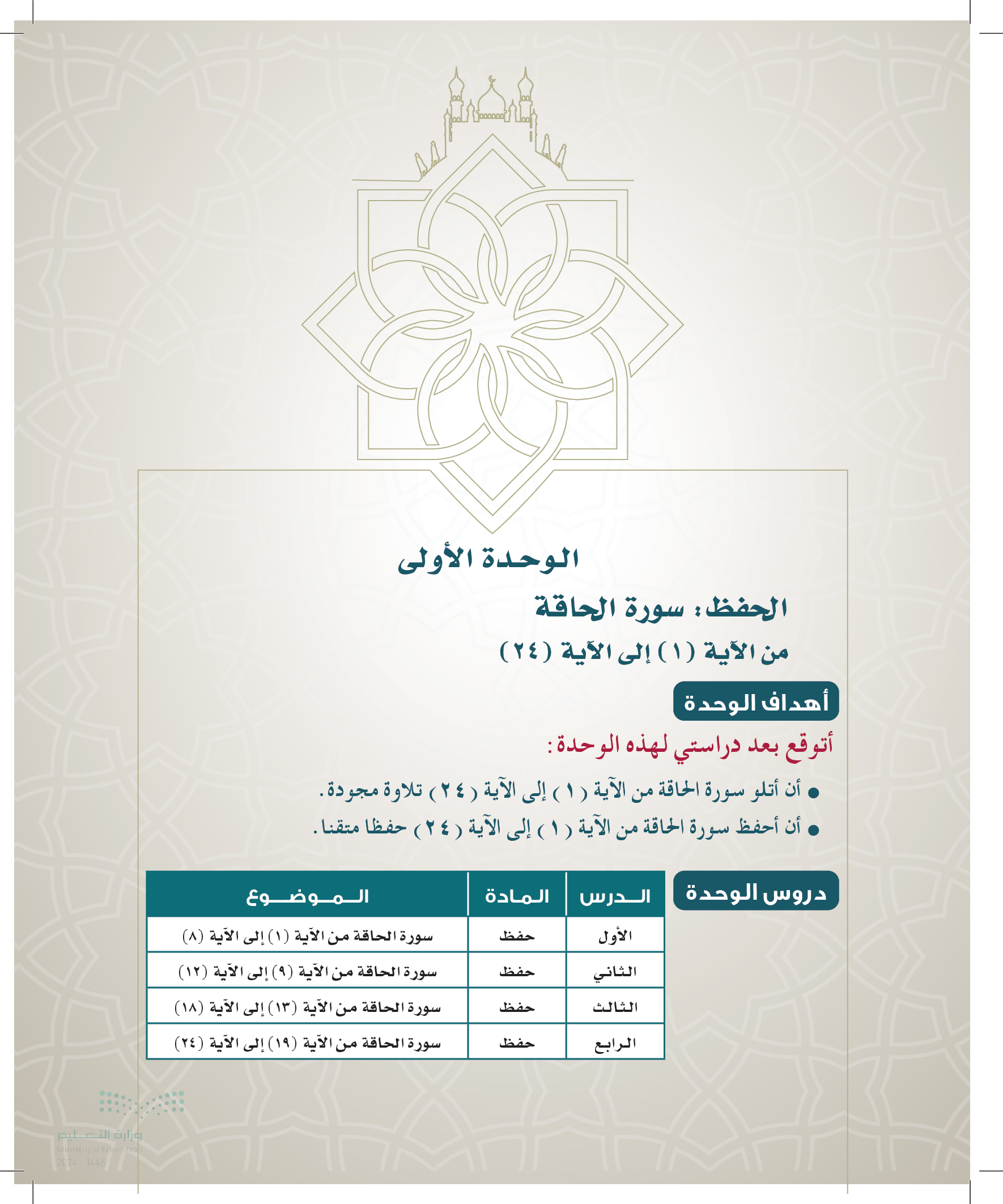 الوحدة الأولى

الحفظ: سورة الحاقة

من الآية (١) إلى الآية (٢٤)

أهداف الوحدة

أتوقع بعد دراستي لهذه الوحدة:

• أن أتلو سورة الحاقة من الآية (١) إلى الآية (٢٤) تلاوة مجودة.
• أن أحفظ سورة الحاقة من الآية (١) إلى الآية (٢٤) حفظا متقنا.

دروس الوحدة

| الدرس | المادة | الموضوع |
|---|---|---|
| الأول | حفظ | سورة الحاقة من الآية (١) إلى الآية (٨) |
| الثاني | حفظ | سورة الحاقة من الآية (٩) إلى الآية (١٢) |
| الثالث | حفظ | سورة الحاقة من الآية (١٣) إلى الآية (١٨) |
| الرابع | حفظ | سورة الحاقة من الآية (١٩) إلى الآية (٢٤) |

وزارة التعليم
Ministry of Education
2024 - 1446